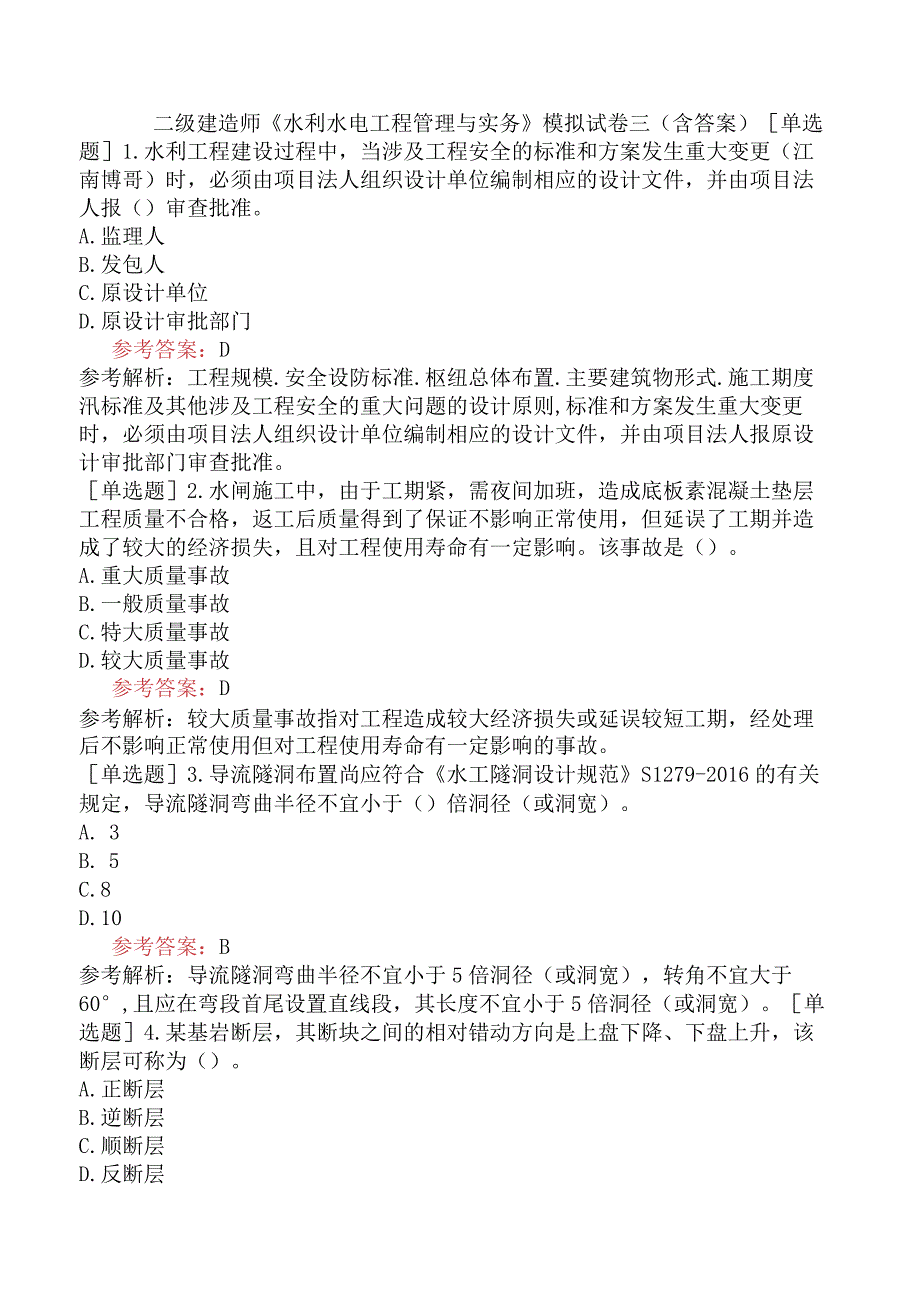 二级建造师《水利水电工程管理与实务》模拟试卷三（含答案）［单选题］1.水利工程建设过程中，当涉及工程安全的标准和方案发生重大变更（江南博哥）时，必须由项目法人组织设计单位编制相应的设计文件，并由项目法人报（）审查批准。
A.监理人
B.发包人
C.原设计单位
D.原设计审批部门
参考答案：D
参考解析：工程规模.安全设防标准.枢纽总体布置.主要建筑物形式.施工期度汛标准及其他涉及工程安全的重大问题的设计原则,标准和方案发生重大变更时，必须由项目法人组织设计单位编制相应的设计文件，并由项目法人报原设计审批部门审查批准。
［单选题］2.水闸施工中，由于工期紧，需夜间加班，造成底板素混凝土垫层工程质量不合格，返工后质量得到了保证不影响正常使用，但延误了工期并造成了较大的经济损失，且对工程使用寿命有一定影响。该事故是（）。
A.重大质量事故
B.一般质量事故
C.特大质量事故
D.较大质量事故
参考答案：D
参考解析：较大质量事故指对工程造成较大经济损失或延误较短工期，经处理后不影响正常使用但对工程使用寿命有一定影响的事故。
［单选题］3.导流隧洞布置尚应符合《水工隧洞设计规范》S1279-2016的有关规定，导流隧洞弯曲半径不宜小于（）倍洞径（或洞宽）。
A. 3
B. 5
C.8
D.10
参考答案：B
参考解析：导流隧洞弯曲半径不宜小于5倍洞径（或洞宽），转角不宜大于60°，且应在弯段首尾设置直线段，其长度不宜小于5倍洞径（或洞宽）。［单选题］4.某基岩断层，其断块之间的相对错动方向是上盘下降、下盘上升，该断层可称为（）。
A.正断层
B.逆断层
C.顺断层
D.反断层